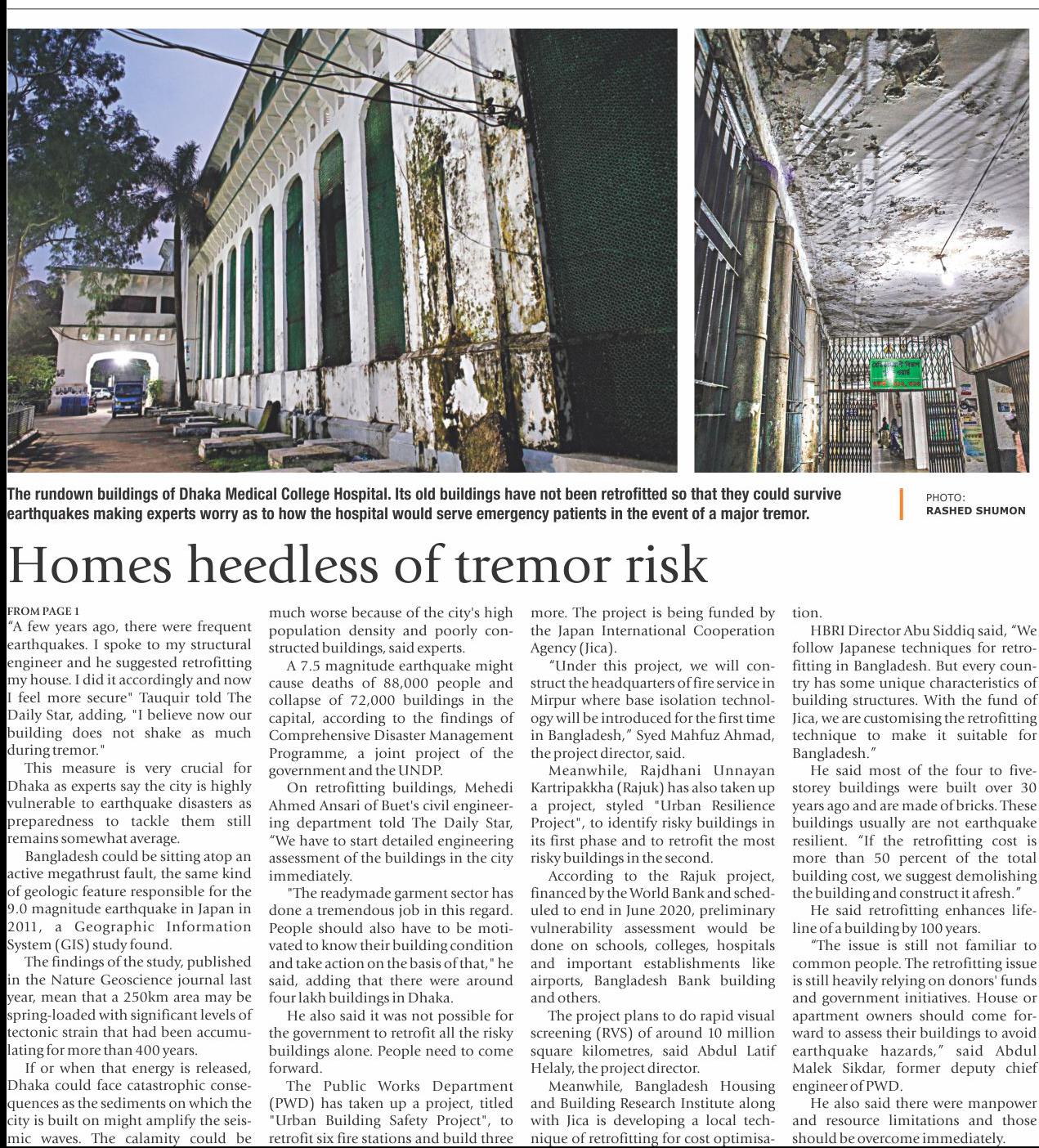 The rundown buildings of Dhaka Medical College Hospital. Its old buildings have not been retrofitted so that they could survive earthquakes making experts worry as to how the hospital would serve emergency patients in the event of a major tremor.

PHOTO: RASHED SHUMON

Homes heedless of tremor risk

FROM PAGE 1
"A few years ago, there were frequent earthquakes. I spoke to my structural engineer and he suggested retrofitting my house. I did it accordingly and now I feel more secure" Tauquir told The Daily Star, adding, "I believe now our building does not shake as much during tremor."

This measure is very crucial for Dhaka as experts say the city is highly vulnerable to earthquake disasters as preparedness to tackle them still remains somewhat average.

Bangladesh could be sitting atop an active megathrust fault, the same kind of geologic feature responsible for the 9.0 magnitude earthquake in Japan in 2011, a Geographic Information System (GIS) study found.

The findings of the study, published in the Nature Geoscience journal last year, mean that a 250km area may be spring-loaded with significant levels of tectonic strain that had been accumulating for more than 400 years.

If or when that energy is released, Dhaka could face catastrophic consequences as the sediments on which the city is built on might amplify the seismic waves. The calamity could be much worse because of the city's high population density and poorly constructed buildings, said experts.

A 7.5 magnitude earthquake might cause deaths of 88,000 people and collapse of 72,000 buildings in the capital, according to the findings of Comprehensive Disaster Management Programme, a joint project of the government and the UNDP.

On retrofitting buildings, Mehedi Ahmed Ansari of Buet's civil engineering department told The Daily Star, "We have to start detailed engineering assessment of the buildings in the city immediately.

"The readymade garment sector has done a tremendous job in this regard. People should also have to be motivated to know their building condition and take action on the basis of that," he said, adding that there were around four lakh buildings in Dhaka.

He also said it was not possible for the government to retrofit all the risky buildings alone. People need to come forward.

The Public Works Department (PWD) has taken up a project, titled "Urban Building Safety Project", to retrofit six fire stations and build three more. The project is being funded by the Japan International Cooperation Agency (Jica).

"Under this project, we will construct the headquarters of fire service in Mirpur where base isolation technology will be introduced for the first time in Bangladesh," Syed Mahfuz Ahmad, the project director, said.

Meanwhile, Rajdhani Unnayan Kartripakkha (Rajuk) has also taken up a project, styled "Urban Resilience Project", to identify risky buildings in its first phase and to retrofit the most risky buildings in the second.

According to the Rajuk project, financed by the World Bank and scheduled to end in June 2020, preliminary vulnerability assessment would be done on schools, colleges, hospitals and important establishments like airports, Bangladesh Bank building and others.

The project plans to do rapid visual screening (RVS) of around 10 million square kilometres, said Abdul Latif Helaly, the project director.

Meanwhile, Bangladesh Housing and Building Research Institute along with Jica is developing a local technique of retrofitting for cost optimisation.

HBRI Director Abu Siddiq said, "We follow Japanese techniques for retrofitting in Bangladesh. But every country has some unique characteristics of building structures. With the fund of Jica, we are customising the retrofitting technique to make it suitable for Bangladesh."

He said most of the four to five-storey buildings were built over 30 years ago and are made of bricks. These buildings usually are not earthquake resilient. "If the retrofitting cost is more than 50 percent of the total building cost, we suggest demolishing the building and construct it afresh."

He said retrofitting enhances lifeline of a building by 100 years.

"The issue is still not familiar to common people. The retrofitting issue is still heavily relying on donors' funds and government initiatives. House or apartment owners should come forward to assess their buildings to avoid earthquake hazards," said Abdul Malek Sikdar, former deputy chief engineer of PWD.

He also said there were manpower and resource limitations and those should be overcome immediately.